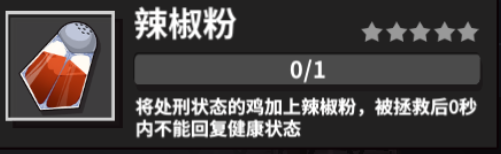 辣椒粉

0/1

将处刑状态的鸡加上辣椒粉，被拯救后0秒内不能回复健康状态